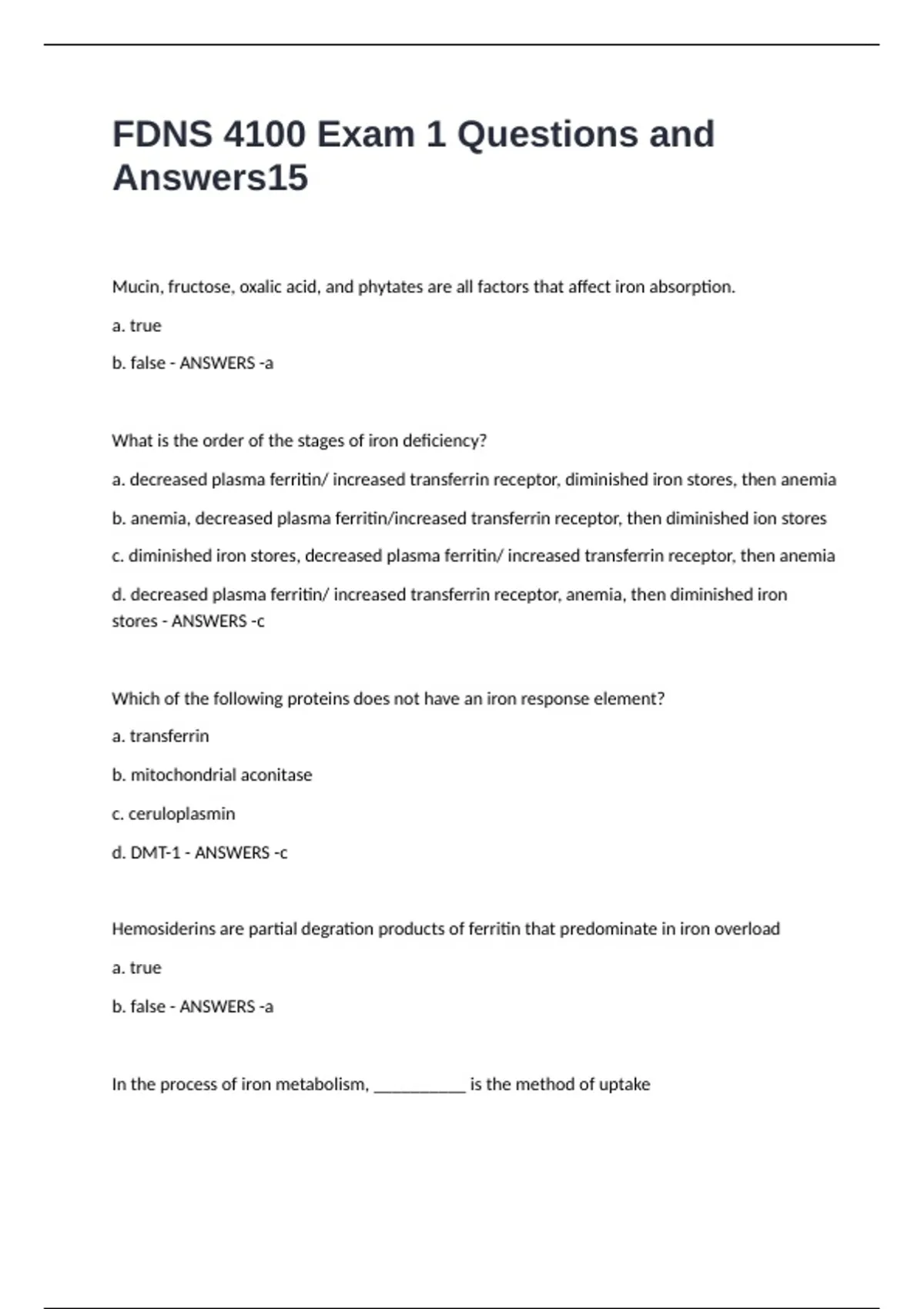 FDNS 4100 Exam 1 Questions and Answers15

Mucin, fructose, oxalic acid, and phytates are all factors that affect iron absorption.

a. true

b. false - ANSWERS -a

What is the order of the stages of iron deficiency?

a. decreased plasma ferritin/ increased transferrin receptor, diminished iron stores, then anemia

b. anemia, decreased plasma ferritin/increased transferrin receptor, then diminished ion stores

c. diminished iron stores, decreased plasma ferritin/ increased transferrin receptor, then anemia

d. decreased plasma ferritin/ increased transferrin receptor, anemia, then diminished iron stores - ANSWERS -c

Which of the following proteins does not have an iron response element?

a. transferrin

b. mitochondrial aconitase

c. ceruloplasmin

d. DMT-1 - ANSWERS -c

Hemosiderins are partial degration products of ferritin that predominate in iron overload

a. true

b. false - ANSWERS -a

In the process of iron metabolism, __________ is the method of uptake